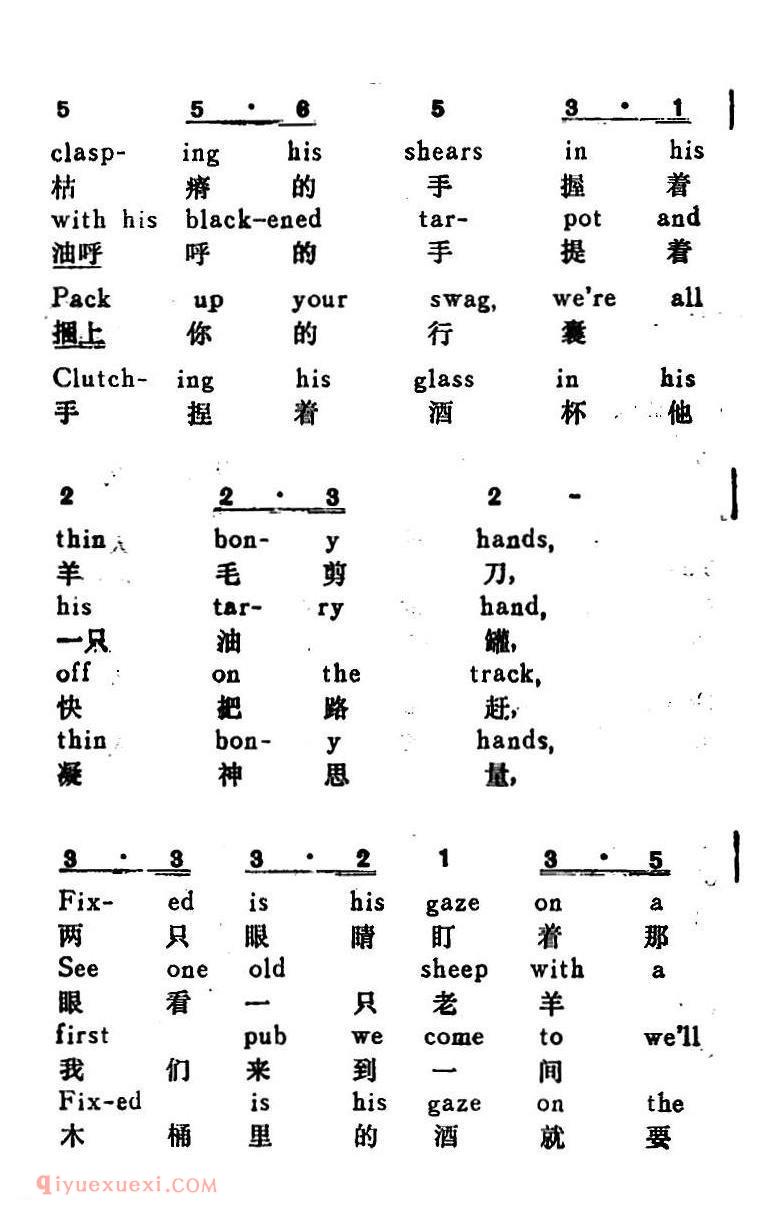 5 5 · 6 5 3 · 1

clasp- ing his shears in his
枯 瘠 的 手 握 着
with his black-ened tar- pot and
油呼 呼 的 手 提 着
Pack up your swag, we're all
捆上 你 的 行 囊
Clutch- ing his glass in his
手 捏 着 酒 杯 他

2 2 · 3 2 -

thin bon- y hands,
羊 毛 剪 刀,
his tar- ry hand,
一只 油 罐,
off on the track,
快 把 路 赶,
thin bon- y hands,
凝 神 思 量,

3 · 3 3 · 2 1 3 · 5

Fix- ed is his gaze on a
两 只 眼 睛 盯 着 那
See one old sheep with a
眼 看 一 只 老 羊
first pub we come to we'll
我 们 来 到 一 间
Fix-ed is his gaze on the
木 桶 里 的 酒 就 要

qiyuexuexi.COM